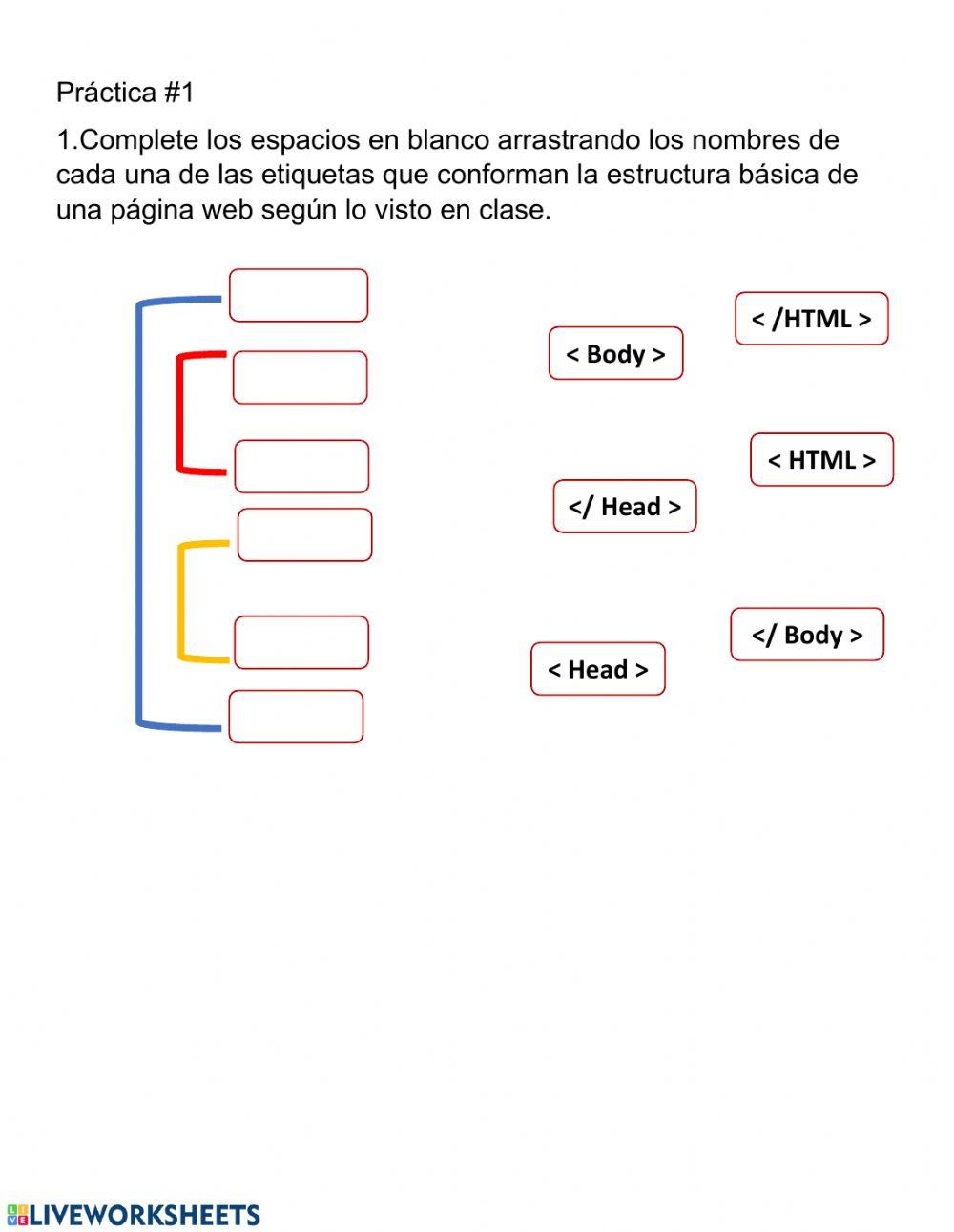 Práctica #1

1.Complete los espacios en blanco arrastrando los nombres de cada una de las etiquetas que conforman la estructura básica de una página web según lo visto en clase.

< /HTML >

< Body >

< HTML >

</ Head >

</ Body >

< Head >

LIVEWORKSHEETS